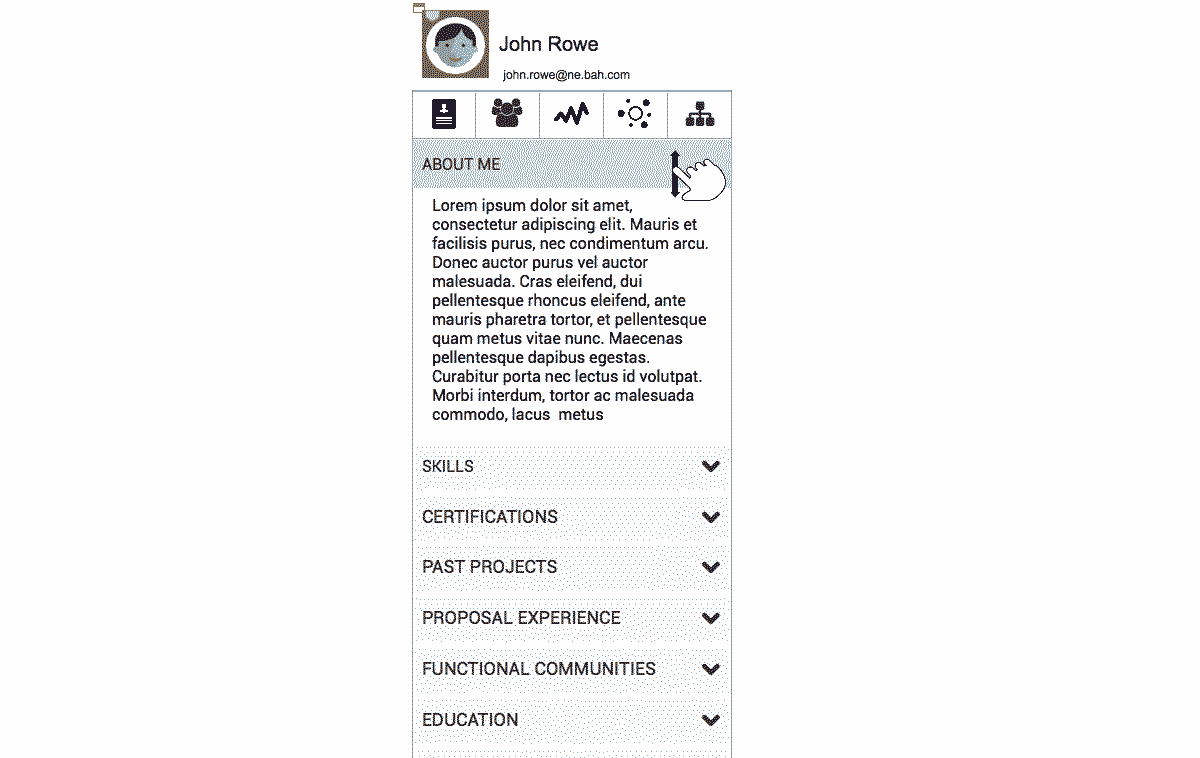 John Rowe

john.rowe@ne.bah.com

ABOUT ME

Lorem ipsum dolor sit amet, consectetur adipiscing elit. Mauris et facilisis purus, nec condimentum arcu. Donec auctor purus vel auctor malesuada. Cras eleifend, dui pellentesque rhoncus eleifend, ante mauris pharetra tortor, et pellentesque quam metus vitae nunc. Maecenas pellentesque dapibus egestas. Curabitur porta nec lectus id volutpat. Morbi interdum, tortor ac malesuada commodo, lacus metus

SKILLS

CERTIFICATIONS

PAST PROJECTS

PROPOSAL EXPERIENCE

FUNCTIONAL COMMUNITIES

EDUCATION